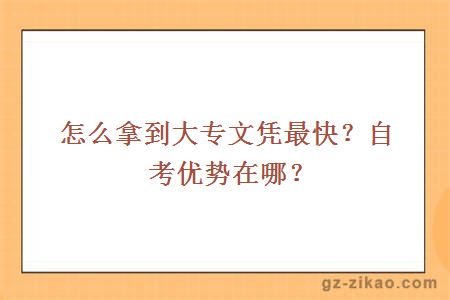 怎么拿到大专文凭最快？自考优势在哪？

gz-zikao.com